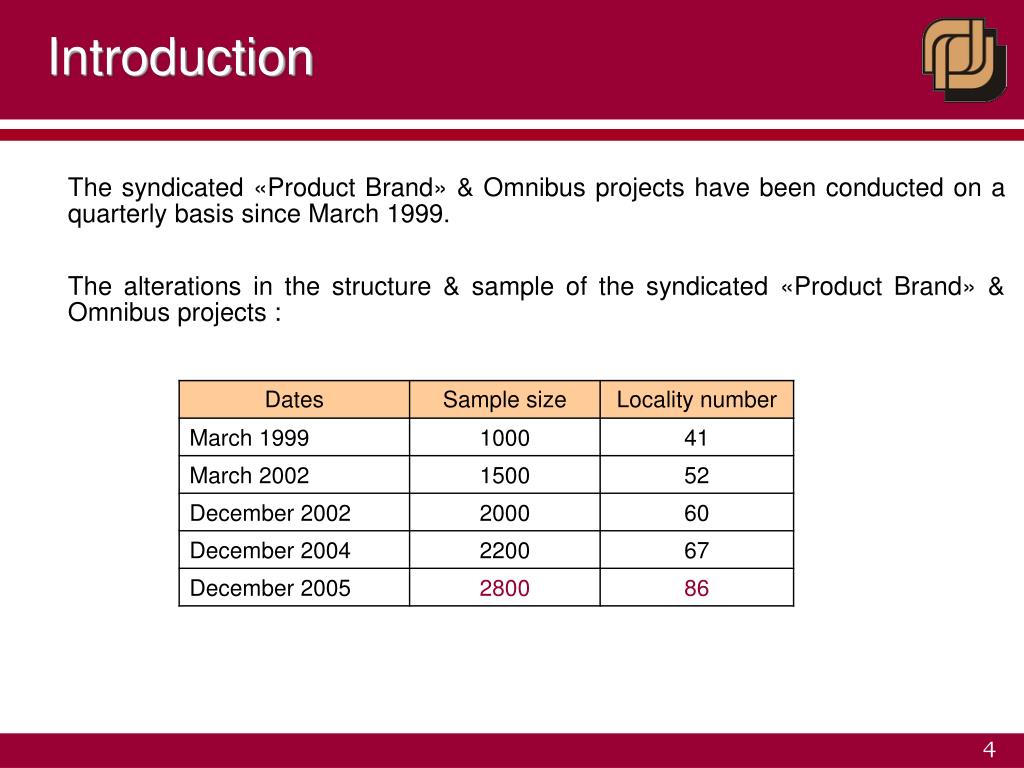 Introduction

The syndicated «Product Brand» & Omnibus projects have been conducted on a quarterly basis since March 1999.

The alterations in the structure & sample of the syndicated «Product Brand» & Omnibus projects :

| Dates | Sample size | Locality number |
|---|---|---|
| March 1999 | 1000 | 41 |
| March 2002 | 1500 | 52 |
| December 2002 | 2000 | 60 |
| December 2004 | 2200 | 67 |
| December 2005 | 2800 | 86 |

4